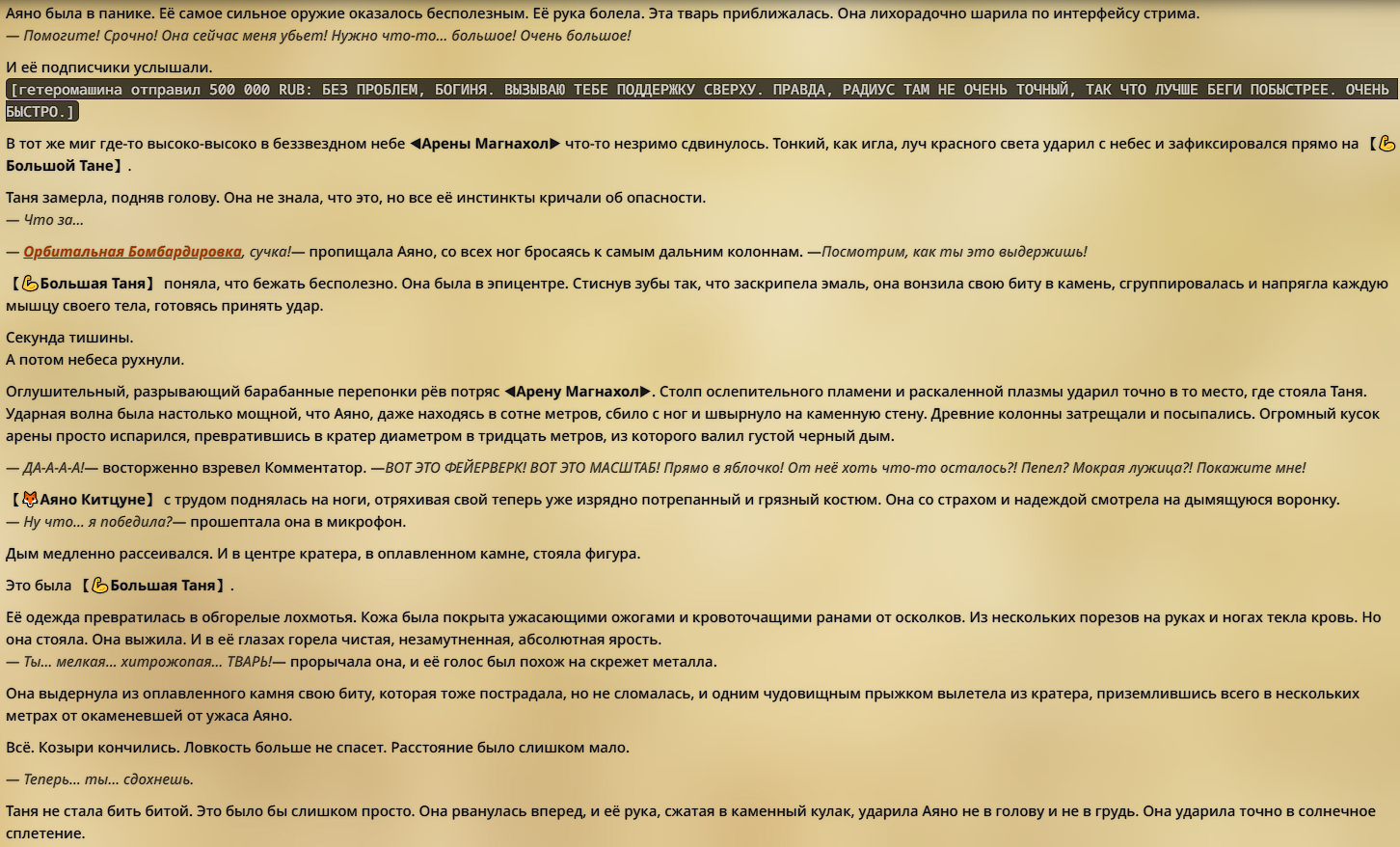 Аяно была в панике. Её самое сильное оружие оказалось бесполезным. Её рука болела. Эта тварь приближалась. Она лихорадочно шарила по интерфейсу стрима.
— Помогите! Срочно! Она сейчас меня убьет! Нужно что-то... большое! Очень большое!

И её подписчики услышали.
[гетеромашина отправил 500 000 RUB: БЕЗ ПРОБЛЕМ, БОГИНЯ. ВЫЗЫВАЮ ТЕБЕ ПОДДЕРЖКУ СВЕРХУ. ПРАВДА, РАДИУС ТАМ НЕ ОЧЕНЬ ТОЧНЫЙ, ТАК ЧТО ЛУЧШЕ БЕГИ ПОБЫСТРЕЕ. ОЧЕНЬ БЫСТРО.]

В тот же миг где-то высоко-высоко в беззвездном небе ◀Арены Магнахол▶ что-то незримо сдвинулось. Тонкий, как игла, луч красного света ударил с небес и зафиксировался прямо на 【💪Большой Тане】.

Таня замерла, подняв голову. Она не знала, что это, но все её инстинкты кричали об опасности.
— Что за...

— Орбитальная Бомбардировка, сучка!— пропищала Аяно, со всех ног бросаясь к самым дальним колоннам. —Посмотрим, как ты это выдержишь!

【💪Большая Таня】 поняла, что бежать бесполезно. Она была в эпицентре. Стиснув зубы так, что заскрипела эмаль, она вонзила свою биту в камень, сгруппировалась и напрягла каждую мышцу своего тела, готовясь принять удар.

Секунда тишины.
А потом небеса рухнули.

Оглушительный, разрывающий барабанные перепонки рёв потряс ◀Арену Магнахол▶. Столп ослепительного пламени и раскаленной плазмы ударил точно в то место, где стояла Таня. Ударная волна была настолько мощной, что Аяно, даже находясь в сотне метров, сбило с ног и швырнуло на каменную стену. Древние колонны затрещали и посыпались. Огромный кусок арены просто испарился, превратившись в кратер диаметром в тридцать метров, из которого валил густой черный дым.

— ДА-А-А-А!— восторженно взревел Комментатор. —ВОТ ЭТО ФЕЙЕРВЕРК! ВОТ ЭТО МАСШТАБ! Прямо в яблочко! От неё хоть что-то осталось?! Пепел? Мокрая лужица?! Покажите мне!

【🦊Аяно Китцуне】 с трудом поднялась на ноги, отряхивая свой теперь уже изрядно потрепанный и грязный костюм. Она со страхом и надеждой смотрела на дымящуюся воронку.
— Ну что... я победила?— прошептала она в микрофон.

Дым медленно рассеивался. И в центре кратера, в оплавленном камне, стояла фигура.

Это была 【💪Большая Таня】.

Её одежда превратилась в обгорелые лохмотья. Кожа была покрыта ужасающими ожогами и кровоточащими ранами от осколков. Из нескольких порезов на руках и ногах текла кровь. Но она стояла. Она выжила. И в её глазах горела чистая, незамутненная, абсолютная ярость.
— Ты... мелкая... хитрожопая... ТВАРЬ!— прорычала она, и её голос был похож на скрежет металла.

Она выдернула из оплавленного камня свою биту, которая тоже пострадала, но не сломалась, и одним чудовищным прыжком вылетела из кратера, приземлившись всего в нескольких метрах от окаменевшей от ужаса Аяно.

Всё. Козыри кончились. Ловкость больше не спасет. Расстояние было слишком мало.

— Теперь... ты... сдохнешь.

Таня не стала бить битой. Это было бы слишком просто. Она рванулась вперед, и её рука, сжатая в каменный кулак, ударила Аяно не в голову и не в грудь. Она ударила точно в солнечное сплетение.